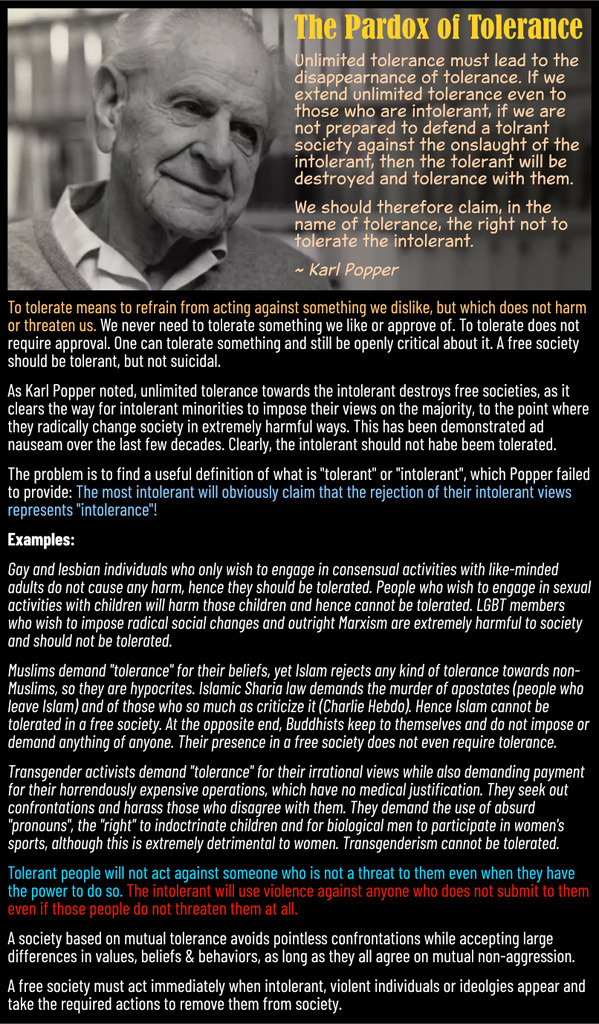 The Pardox of Tolerance

Unlimited tolerance must lead to the disappearnance of tolerance. If we extend unlimited tolerance even to those who are intolerant, if we are not prepared to defend a tolrant society against the onslaught of the intolerant, then the tolerant will be destroyed and tolerance with them.

We should therefore claim, in the name of tolerance, the right not to tolerate the intolerant.

~ Karl Popper

To tolerate means to refrain from acting against something we dislike, but which does not harm or threaten us. We never need to tolerate something we like or approve of. To tolerate does not require approval. One can tolerate something and still be openly critical about it. A free society should be tolerant, but not suicidal.

As Karl Popper noted, unlimited tolerance towards the intolerant destroys free societies, as it clears the way for intolerant minorities to impose their views on the majority, to the point where they radically change society in extremely harmful ways. This has been demonstrated ad nauseam over the last few decades. Clearly, the intolerant should not habe beem tolerated.

The problem is to find a useful definition of what is "tolerant" or "intolerant", which Popper failed to provide: The most intolerant will obviously claim that the rejection of their intolerant views represents "intolerance"!

Examples:

Gay and lesbian individuals who only wish to engage in consensual activities with like-minded adults do not cause any harm, hence they should be tolerated. People who wish to engage in sexual activities with children will harm those children and hence cannot be tolerated. LGBT members who wish to impose radical social changes and outright Marxism are extremely harmful to society and should not be tolerated.

Muslims demand "tolerance" for their beliefs, yet Islam rejects any kind of tolerance towards non-Muslims, so they are hypocrites. Islamic Sharia law demands the murder of apostates (people who leave Islam) and of those who so much as criticize it (Charlie Hebdo). Hence Islam cannot be tolerated in a free society. At the opposite end, Buddhists keep to themselves and do not impose or demand anything of anyone. Their presence in a free society does not even require tolerance.

Transgender activists demand "tolerance" for their irrational views while also demanding payment for their horrendously expensive operations, which have no medical justification. They seek out confrontations and harass those who disagree with them. They demand the use of absurd "pronouns", the "right" to indoctrinate children and for biological men to participate in women's sports, although this is extremely detrimental to women. Transgenderism cannot be tolerated.

Tolerant people will not act against someone who is not a threat to them even when they have the power to do so. The intolerant will use violence against anyone who does not submit to them even if those people do not threaten them at all.

A society based on mutual tolerance avoids pointless confrontations while accepting large differences in values, beliefs & behaviors, as long as they all agree on mutual non-aggression.

A free society must act immediately when intolerant, violent individuals or ideolgies appear and take the required actions to remove them from society.